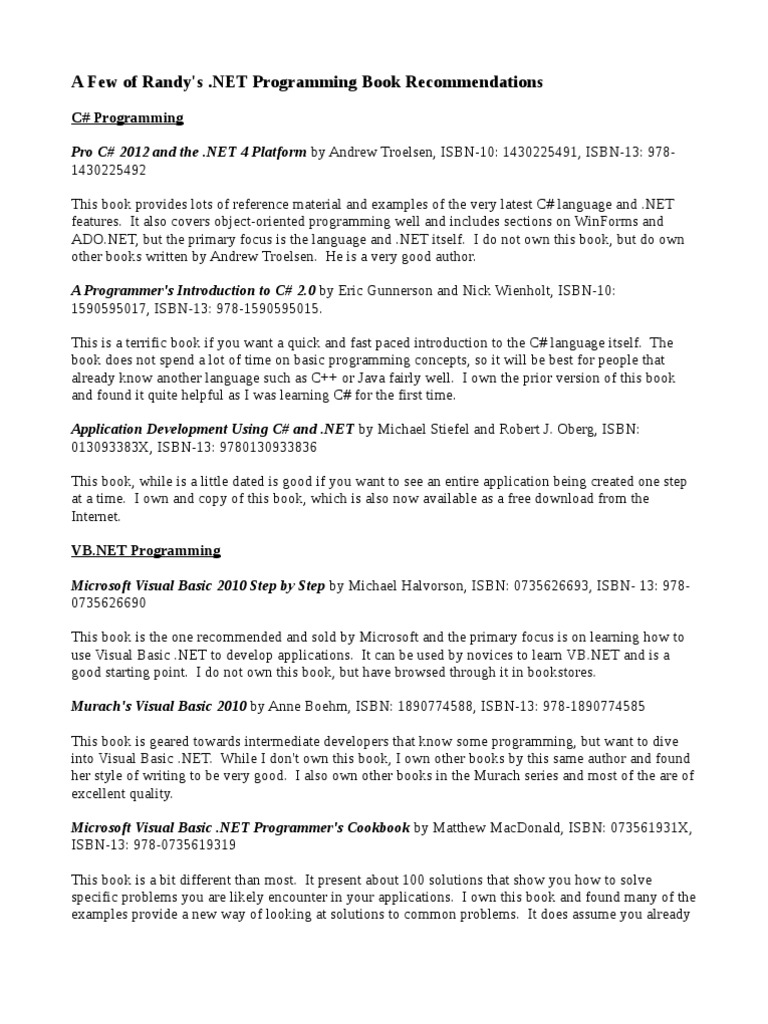 A Few of Randy's .NET Programming Book Recommendations

C# Programming

Pro C# 2012 and the .NET 4 Platform by Andrew Troelsen, ISBN-10: 1430225491, ISBN-13: 978-1430225492

This book provides lots of reference material and examples of the very latest C# language and .NET features. It also covers object-oriented programming well and includes sections on WinForms and ADO.NET, but the primary focus is the language and .NET itself. I do not own this book, but do own other books written by Andrew Troelsen. He is a very good author.

A Programmer's Introduction to C# 2.0 by Eric Gunnerson and Nick Wienholt, ISBN-10: 1590595017, ISBN-13: 978-1590595015.

This is a terrific book if you want a quick and fast paced introduction to the C# language itself. The book does not spend a lot of time on basic programming concepts, so it will be best for people that already know another language such as C++ or Java fairly well. I own the prior version of this book and found it quite helpful as I was learning C# for the first time.

Application Development Using C# and .NET by Michael Stiefel and Robert J. Oberg, ISBN: 013093383X, ISBN-13: 9780130933836

This book, while is a little dated is good if you want to see an entire application being created one step at a time. I own and copy of this book, which is also now available as a free download from the Internet.

VB.NET Programming

Microsoft Visual Basic 2010 Step by Step by Michael Halvorson, ISBN: 0735626693, ISBN- 13: 978-0735626690

This book is the one recommended and sold by Microsoft and the primary focus is on learning how to use Visual Basic .NET to develop applications. It can be used by novices to learn VB.NET and is a good starting point. I do not own this book, but have browsed through it in bookstores.

Murach's Visual Basic 2010 by Anne Boehm, ISBN: 1890774588, ISBN-13: 978-1890774585

This book is geared towards intermediate developers that know some programming, but want to dive into Visual Basic .NET. While I don't own this book, I own other books by this same author and found her style of writing to be very good. I also own other books in the Murach series and most of the are of excellent quality.

Microsoft Visual Basic .NET Programmer's Cookbook by Matthew MacDonald, ISBN: 073561931X, ISBN-13: 978-0735619319

This book is a bit different than most. It present about 100 solutions that show you how to solve specific problems you are likely encounter in your applications. I own this book and found many of the examples provide a new way of looking at solutions to common problems. It does assume you already